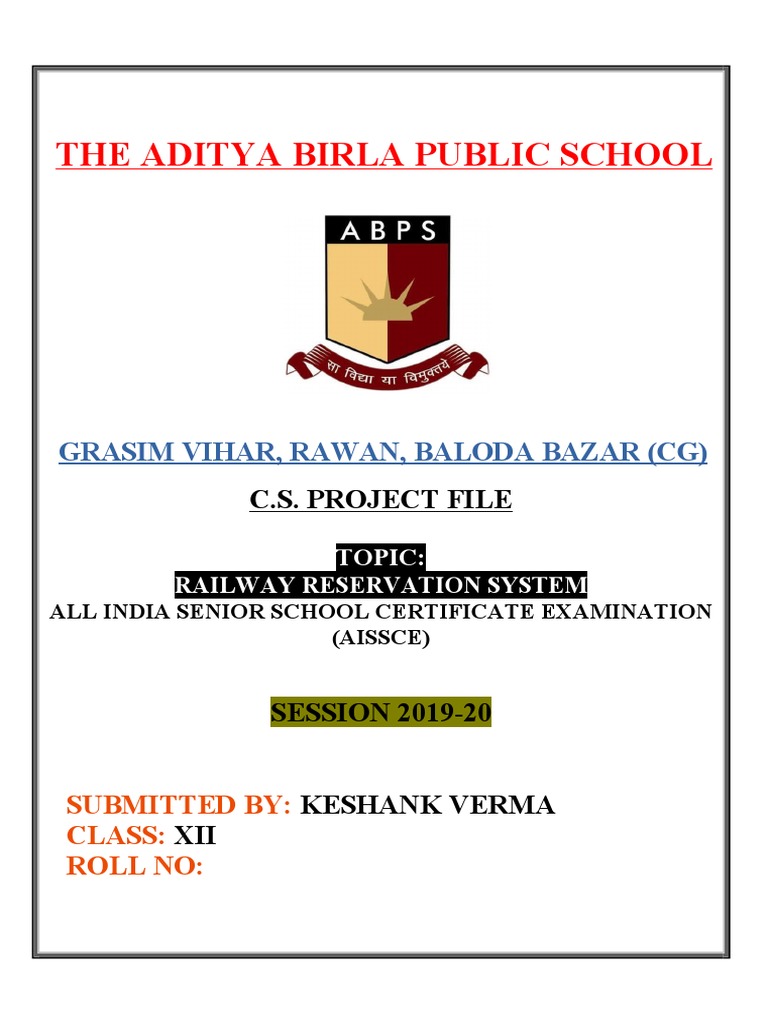 THE ADITYA BIRLA PUBLIC SCHOOL

ABPS

सा विद्या या विमुक्तये

GRASIM VIHAR, RAWAN, BALODA BAZAR (CG)

C.S. PROJECT FILE

TOPIC:
RAILWAY RESERVATION SYSTEM
ALL INDIA SENIOR SCHOOL CERTIFICATE EXAMINATION (AISSCE)

SESSION 2019-20

SUBMITTED BY: KESHANK VERMA
CLASS: XII
ROLL NO: